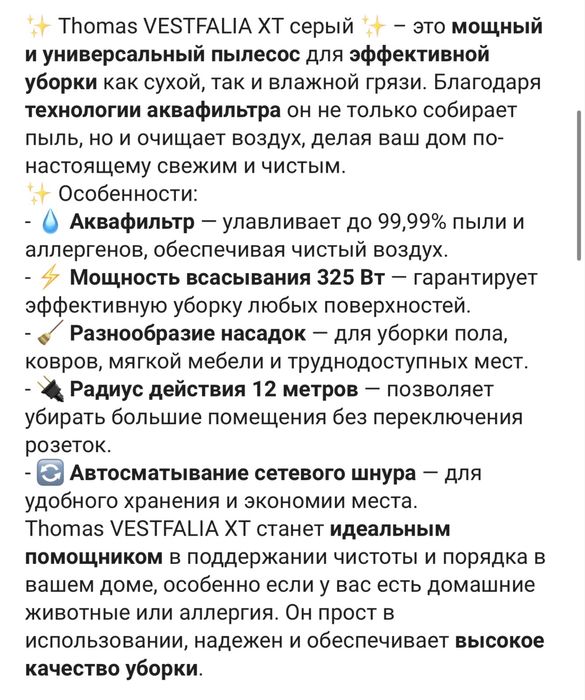 ✨ Thomas VESTFALIA XT серый ✨ – это мощный и универсальный пылесос для эффективной уборки как сухой, так и влажной грязи. Благодаря технологии аквафильтра он не только собирает пыль, но и очищает воздух, делая ваш дом по-настоящему свежим и чистым.
✨ Особенности:
- 💧 Аквафильтр — улавливает до 99,99% пыли и аллергенов, обеспечивая чистый воздух.
- ⚡ Мощность всасывания 325 Вт — гарантирует эффективную уборку любых поверхностей.
- 🧹 Разнообразие насадок — для уборки пола, ковров, мягкой мебели и труднодоступных мест.
- 🔌 Радиус действия 12 метров — позволяет убирать большие помещения без переключения розеток.
- 🔄 Автосматывание сетевого шнура — для удобного хранения и экономии места.
Thomas VESTFALIA XT станет идеальным помощником в поддержании чистоты и порядка в вашем доме, особенно если у вас есть домашние животные или аллергия. Он прост в использовании, надежен и обеспечивает высокое качество уборки.